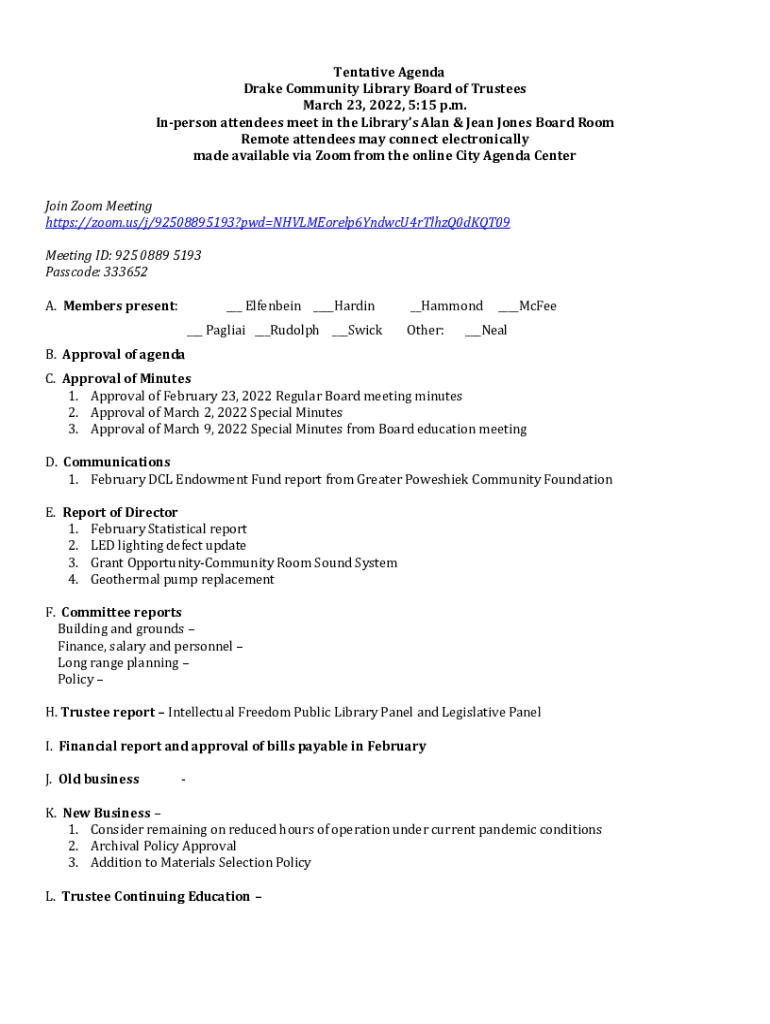 Tentative Agenda
Drake Community Library Board of Trustees
March 23, 2022, 5:15 p.m.
In-person attendees meet in the Library's Alan & Jean Jones Board Room
Remote attendees may connect electronically
made available via Zoom from the online City Agenda Center

Join Zoom Meeting
https://zoom.us/j/92508895193?pwd=NHVLMEorelp6YndwcU4rTlhzQ0dKQT09

Meeting ID: 925 0889 5193
Passcode: 333652

A. Members present: ___ Elfenbein ___Hardin __Hammond ___McFee
___ Pagliai ___Rudolph ___Swick Other: ___Neal

B. Approval of agenda

C. Approval of Minutes
1. Approval of February 23, 2022 Regular Board meeting minutes
2. Approval of March 2, 2022 Special Minutes
3. Approval of March 9, 2022 Special Minutes from Board education meeting

D. Communications
1. February DCL Endowment Fund report from Greater Poweshiek Community Foundation

E. Report of Director
1. February Statistical report
2. LED lighting defect update
3. Grant Opportunity-Community Room Sound System
4. Geothermal pump replacement

F. Committee reports
Building and grounds –
Finance, salary and personnel –
Long range planning –
Policy –

H. Trustee report – Intellectual Freedom Public Library Panel and Legislative Panel

I. Financial report and approval of bills payable in February

J. Old business -

K. New Business –
1. Consider remaining on reduced hours of operation under current pandemic conditions
2. Archival Policy Approval
3. Addition to Materials Selection Policy

L. Trustee Continuing Education –